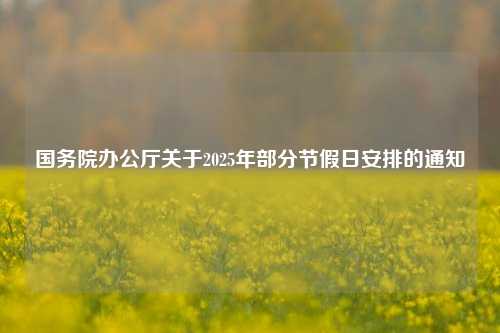 国务院办公厅关于2025年部分节假日安排的通知